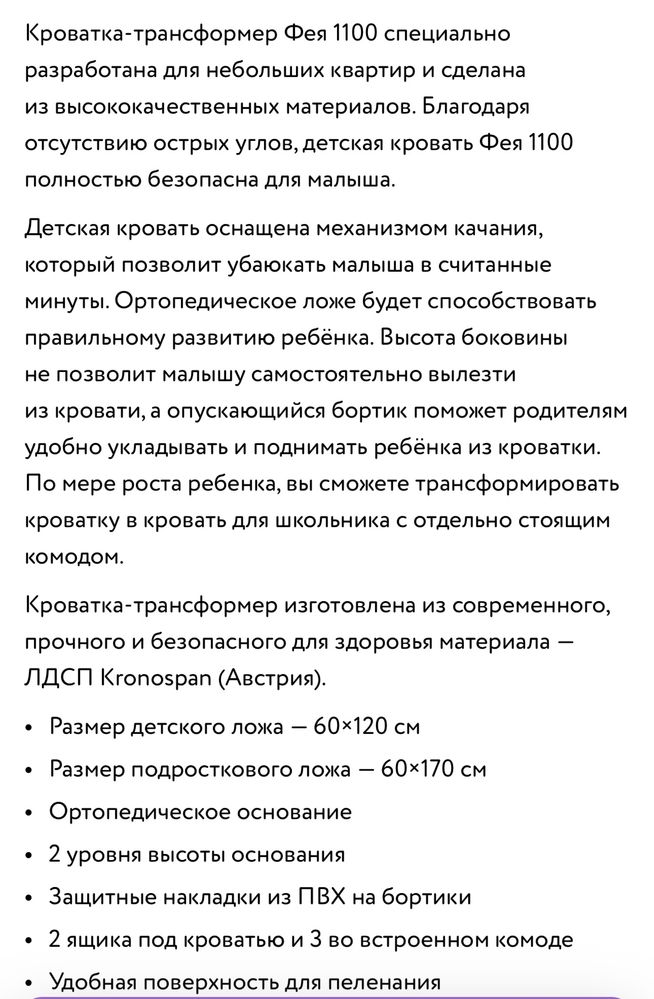 Кроватка-трансформер Фея 1100 специально разработана для небольших квартир и сделана из высококачественных материалов. Благодаря отсутствию острых углов, детская кровать Фея 1100 полностью безопасна для малыша.

Детская кровать оснащена механизмом качания, который позволит убаюкать малыша в считанные минуты. Ортопедическое ложе будет способствовать правильному развитию ребёнка. Высота боковины не позволит малышу самостоятельно вылезти из кровати, а опускающийся бортик поможет родителям удобно укладывать и поднимать ребёнка из кроватки. По мере роста ребенка, вы сможете трансформировать кроватку в кровать для школьника с отдельно стоящим комодом.

Кроватка-трансформер изготовлена из современного, прочного и безопасного для здоровья материала — ЛДСП Kronospan (Австрия).

• Размер детского ложа — 60×120 см
• Размер подросткового ложа — 60×170 см
• Ортопедическое основание
• 2 уровня высоты основания
• Защитные накладки из ПВХ на бортики
• 2 ящика под кроватью и 3 во встроенном комоде
• Удобная поверхность для пеленания